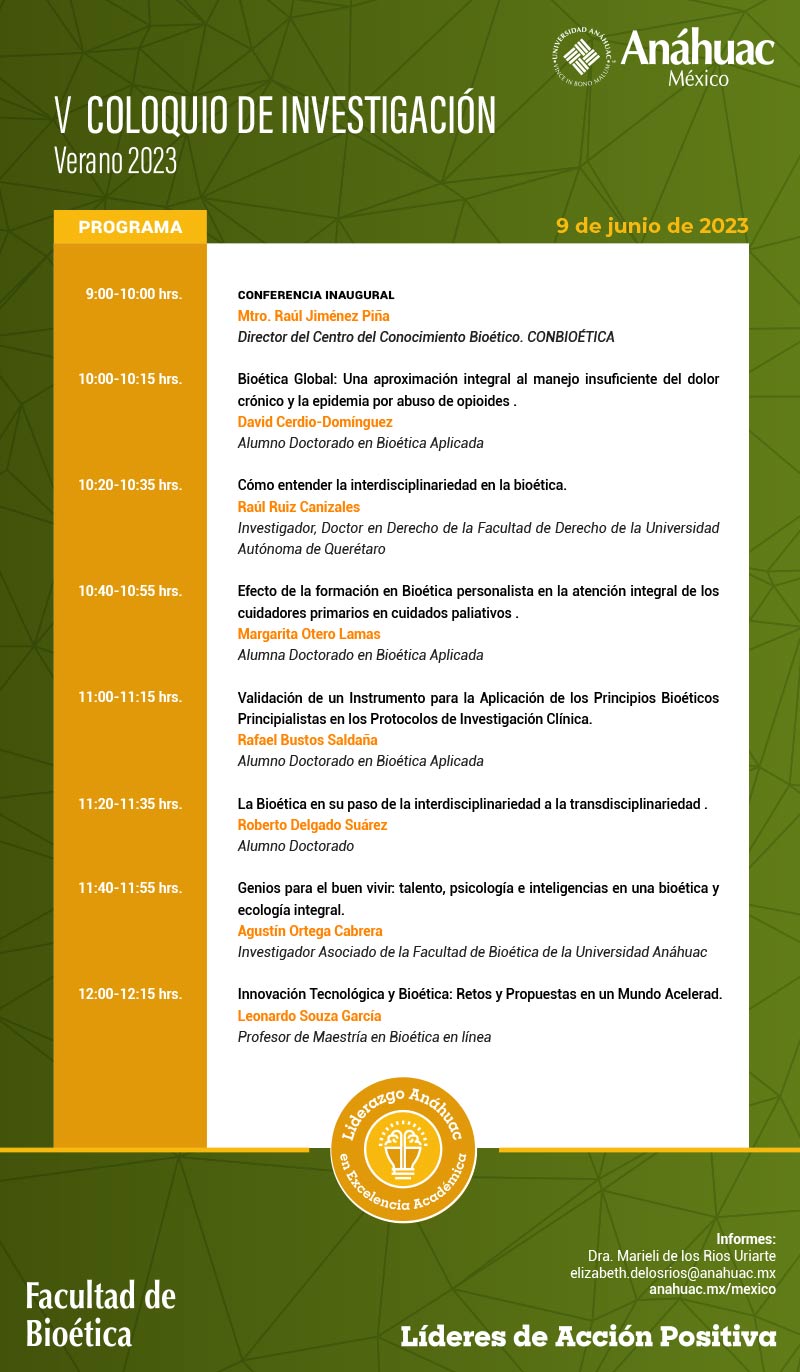 UNIVERSIDAD ANÁHUAC VINCE IN BONO MALUM
Anáhuac
México

V COLOQUIO DE INVESTIGACIÓN
Verano 2023

PROGRAMA

9 de junio de 2023

9:00-10:00 hrs.
CONFERENCIA INAUGURAL
Mtro. Raúl Jiménez Piña
Director del Centro del Conocimiento Bioético. CONBIOÉTICA

10:00-10:15 hrs.
Bioética Global: Una aproximación integral al manejo insuficiente del dolor crónico y la epidemia por abuso de opioides .
David Cerdio-Domínguez
Alumno Doctorado en Bioética Aplicada

10:20-10:35 hrs.
Cómo entender la interdisciplinariedad en la bioética.
Raúl Ruiz Canizales
Investigador, Doctor en Derecho de la Facultad de Derecho de la Universidad Autónoma de Querétaro

10:40-10:55 hrs.
Efecto de la formación en Bioética personalista en la atención integral de los cuidadores primarios en cuidados paliativos .
Margarita Otero Lamas
Alumna Doctorado en Bioética Aplicada

11:00-11:15 hrs.
Validación de un Instrumento para la Aplicación de los Principios Bioéticos Principialistas en los Protocolos de Investigación Clínica.
Rafael Bustos Saldaña
Alumno Doctorado en Bioética Aplicada

11:20-11:35 hrs.
La Bioética en su paso de la interdisciplinariedad a la transdisciplinariedad .
Roberto Delgado Suárez
Alumno Doctorado

11:40-11:55 hrs.
Genios para el buen vivir: talento, psicología e inteligencias en una bioética y ecología integral.
Agustín Ortega Cabrera
Investigador Asociado de la Facultad de Bioética de la Universidad Anáhuac

12:00-12:15 hrs.
Innovación Tecnológica y Bioética: Retos y Propuestas en un Mundo Acelerad.
Leonardo Souza García
Profesor de Maestría en Bioética en línea

Liderazgo Anáhuac en Excelencia Académica

Informes:
Dra. Marieli de los Rios Uriarte
elizabeth.delosrios@anahuac.mx
anahuac.mx/mexico

Facultad de Bioética

Líderes de Acción Positiva